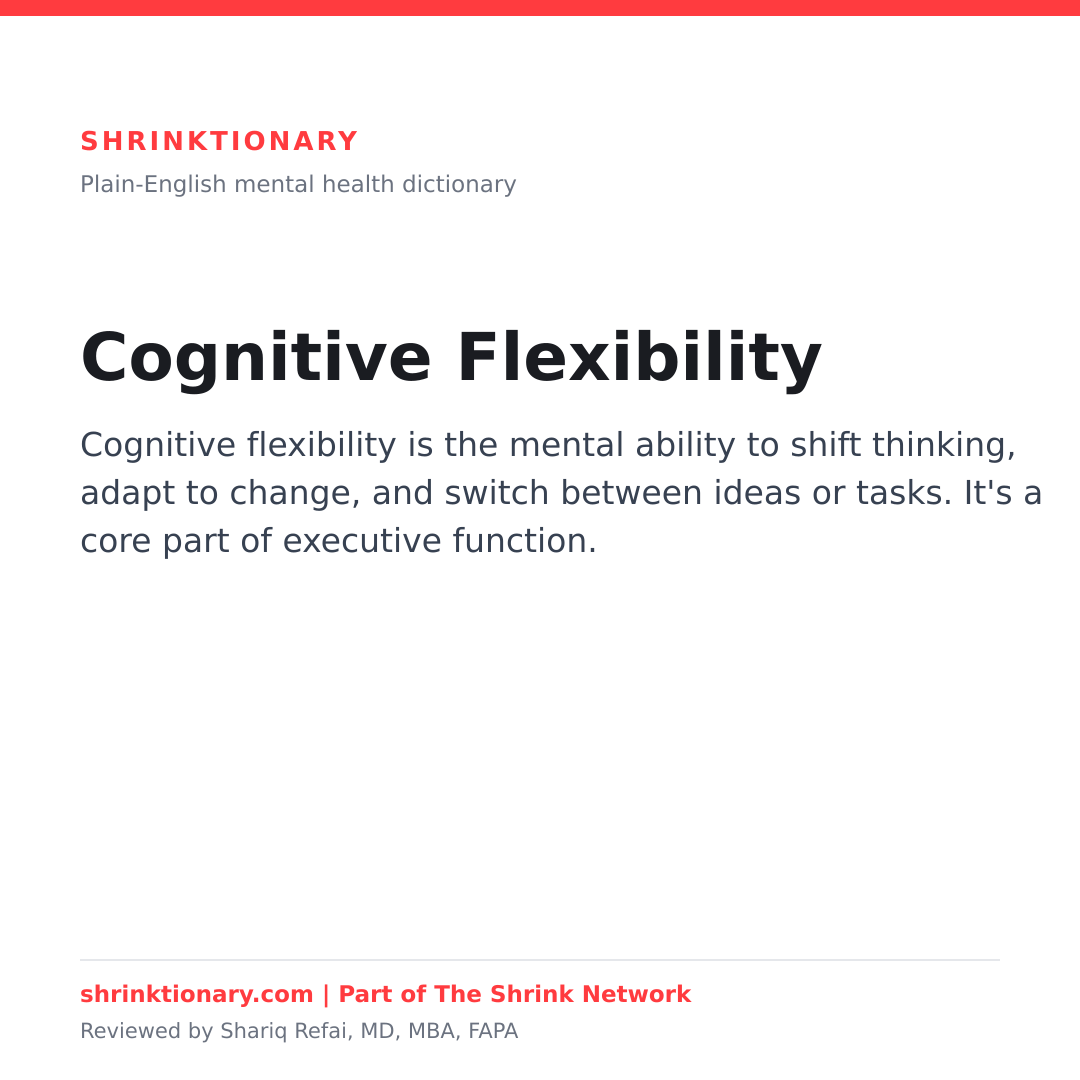 SHRINKTIONARY

Plain-English mental health dictionary

Cognitive Flexibility

Cognitive flexibility is the mental ability to shift thinking, adapt to change, and switch between ideas or tasks. It's a core part of executive function.

shrinktionary.com | Part of The Shrink Network

Reviewed by Shariq Refai, MD, MBA, FAPA